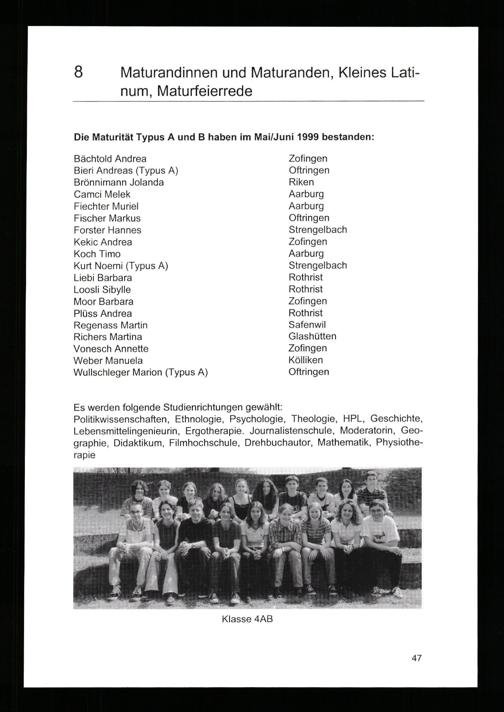 8 Maturandinnen und Maturanden, Kleines Latinum, Maturfeierrede

**Die Maturität Typus A und B haben im Mai/Juni 1999 bestanden:**

| | |
|---|---|
| Bächtold Andrea | Zofingen |
| Bieri Andreas (Typus A) | Oftringen |
| Brönnimann Jolanda | Riken |
| Camci Melek | Aarburg |
| Fiechter Muriel | Aarburg |
| Fischer Markus | Oftringen |
| Forster Hannes | Strengelbach |
| Kekic Andrea | Zofingen |
| Koch Timo | Aarburg |
| Kurt Noemi (Typus A) | Strengelbach |
| Liebi Barbara | Rothrist |
| Loosli Sibylle | Rothrist |
| Moor Barbara | Zofingen |
| Plüss Andrea | Rothrist |
| Regenass Martin | Safenwil |
| Richers Martina | Glashütten |
| Vonesch Annette | Zofingen |
| Weber Manuela | Kölliken |
| Wullschleger Marion (Typus A) | Oftringen |

Es werden folgende Studienrichtungen gewählt:
Politikwissenschaften, Ethnologie, Psychologie, Theologie, HPL, Geschichte, Lebensmittelingenieurin, Ergotherapie. Journalistenschule, Moderatorin, Geographie, Didaktikum, Filmhochschule, Drehbuchautor, Mathematik, Physiotherapie

Klasse 4AB

47